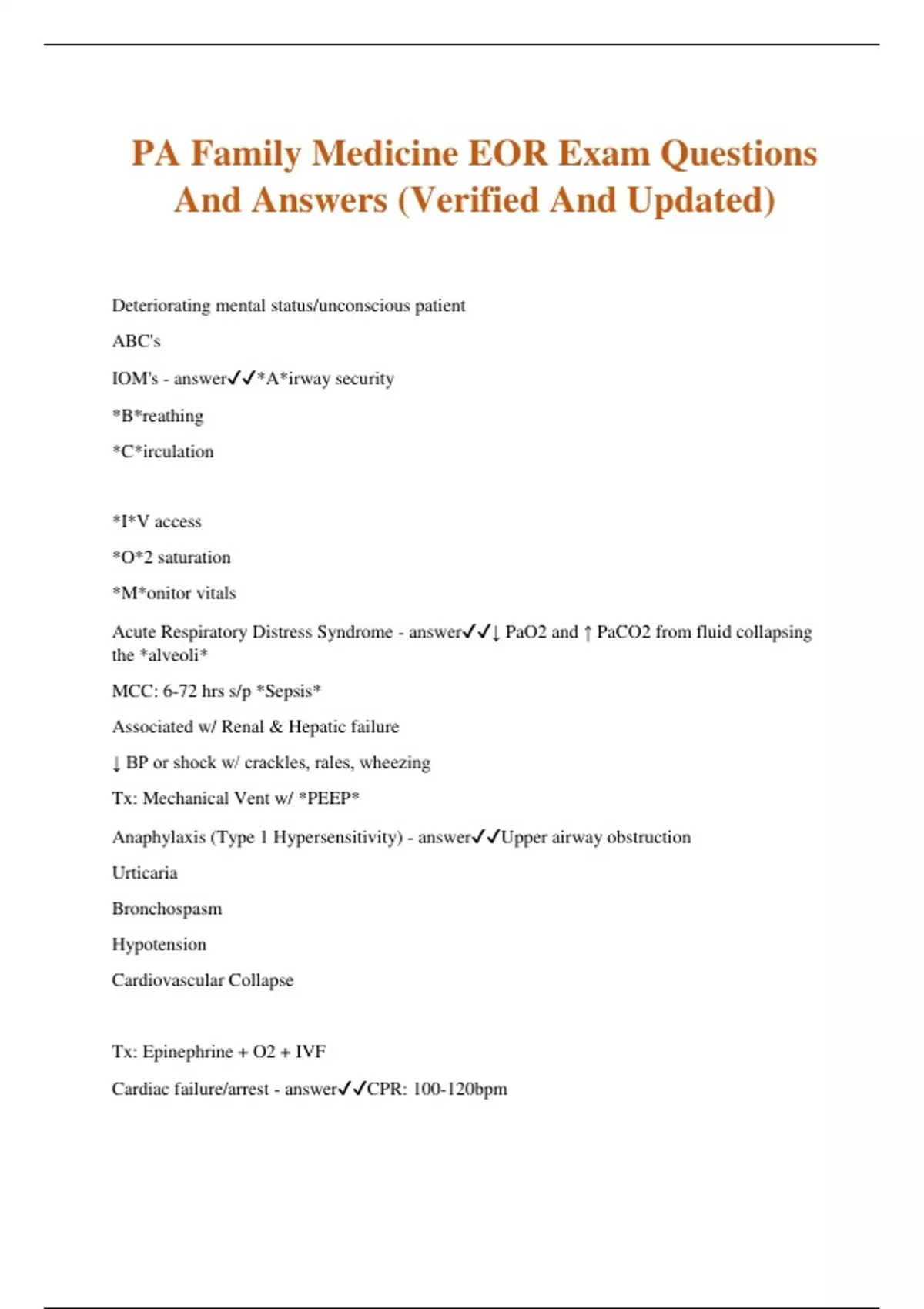 PA Family Medicine EOR Exam Questions And Answers (Verified And Updated)

Deteriorating mental status/unconscious patient

ABC's

IOM's - answer✓✓*A*irway security

*B*reathing

*C*irculation

*I*V access

*O*2 saturation

*M*onitor vitals

Acute Respiratory Distress Syndrome - answer✓✓↓ PaO2 and ↑ PaCO2 from fluid collapsing the *alveoli*

MCC: 6-72 hrs s/p *Sepsis*

Associated w/ Renal & Hepatic failure

↓ BP or shock w/ crackles, rales, wheezing

Tx: Mechanical Vent w/ *PEEP*

Anaphylaxis (Type 1 Hypersensitivity) - answer✓✓Upper airway obstruction

Urticaria

Bronchospasm

Hypotension

Cardiovascular Collapse

Tx: Epinephrine + O2 + IVF

Cardiac failure/arrest - answer✓✓CPR: 100-120bpm